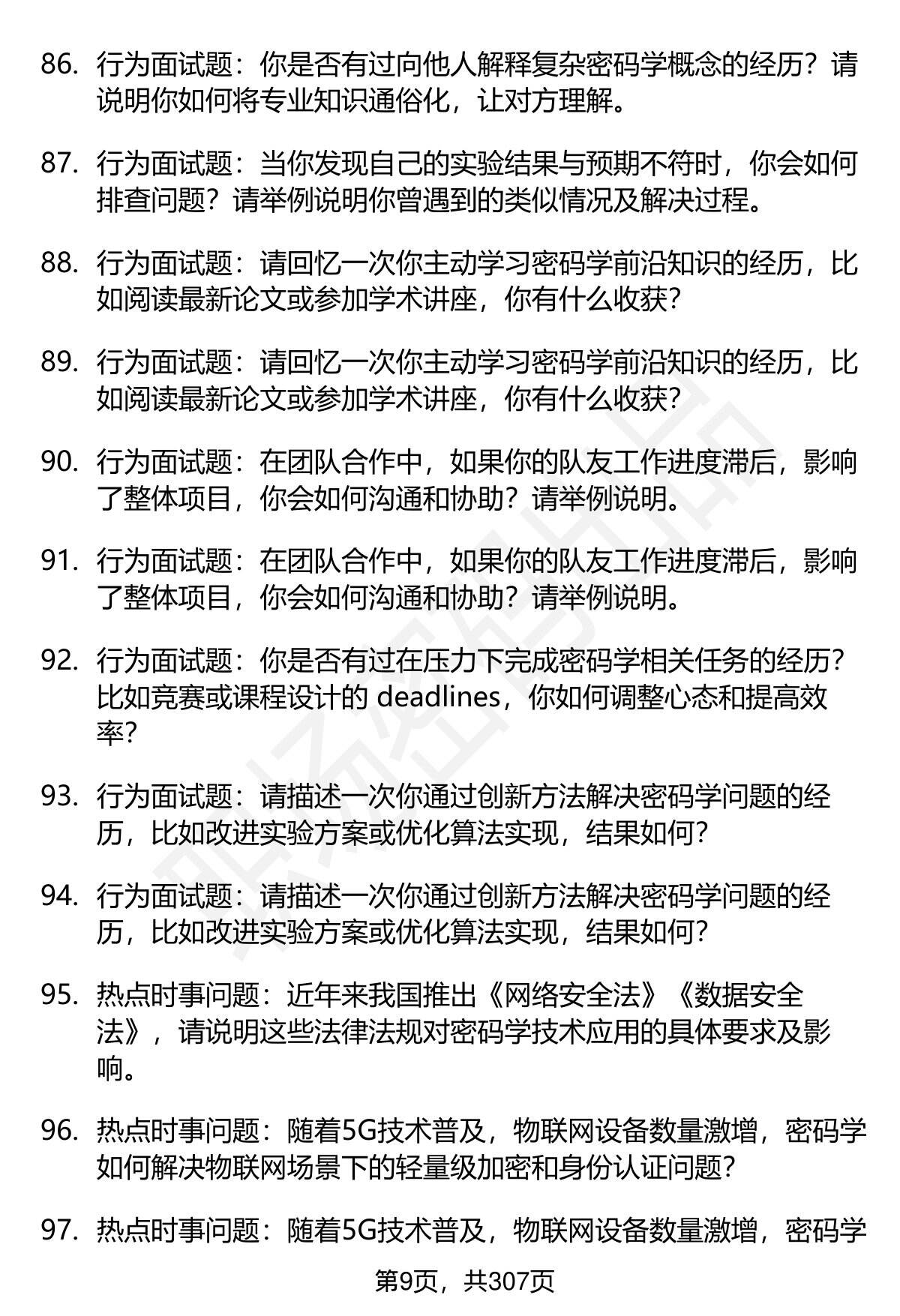 86. 行为面试题：你是否有过向他人解释复杂密码学概念的经历？请说明你如何将专业知识通俗化，让对方理解。

87. 行为面试题：当你发现自己的实验结果与预期不符时，你会如何排查问题？请举例说明你曾遇到的类似情况及解决过程。

88. 行为面试题：请回忆一次你主动学习密码学前沿知识的经历，比如阅读最新论文或参加学术讲座，你有什么收获？

89. 行为面试题：请回忆一次你主动学习密码学前沿知识的经历，比如阅读最新论文或参加学术讲座，你有什么收获？

90. 行为面试题：在团队合作中，如果你的队友工作进度滞后，影响了整体项目，你会如何沟通和协助？请举例说明。

91. 行为面试题：在团队合作中，如果你的队友工作进度滞后，影响了整体项目，你会如何沟通和协助？请举例说明。

92. 行为面试题：你是否有过在压力下完成密码学相关任务的经历？比如竞赛或课程设计的 deadlines，你如何调整心态和提高效率？

93. 行为面试题：请描述一次你通过创新方法解决密码学问题的经历，比如改进实验方案或优化算法实现，结果如何？

94. 行为面试题：请描述一次你通过创新方法解决密码学问题的经历，比如改进实验方案或优化算法实现，结果如何？

95. 热点时事问题：近年来我国推出《网络安全法》《数据安全法》，请说明这些法律法规对密码学技术应用的具体要求及影响。

96. 热点时事问题：随着5G技术普及，物联网设备数量激增，密码学如何解决物联网场景下的轻量级加密和身份认证问题？

97. 热点时事问题：随着5G技术普及，物联网设备数量激增，密码学

第9页，共307页